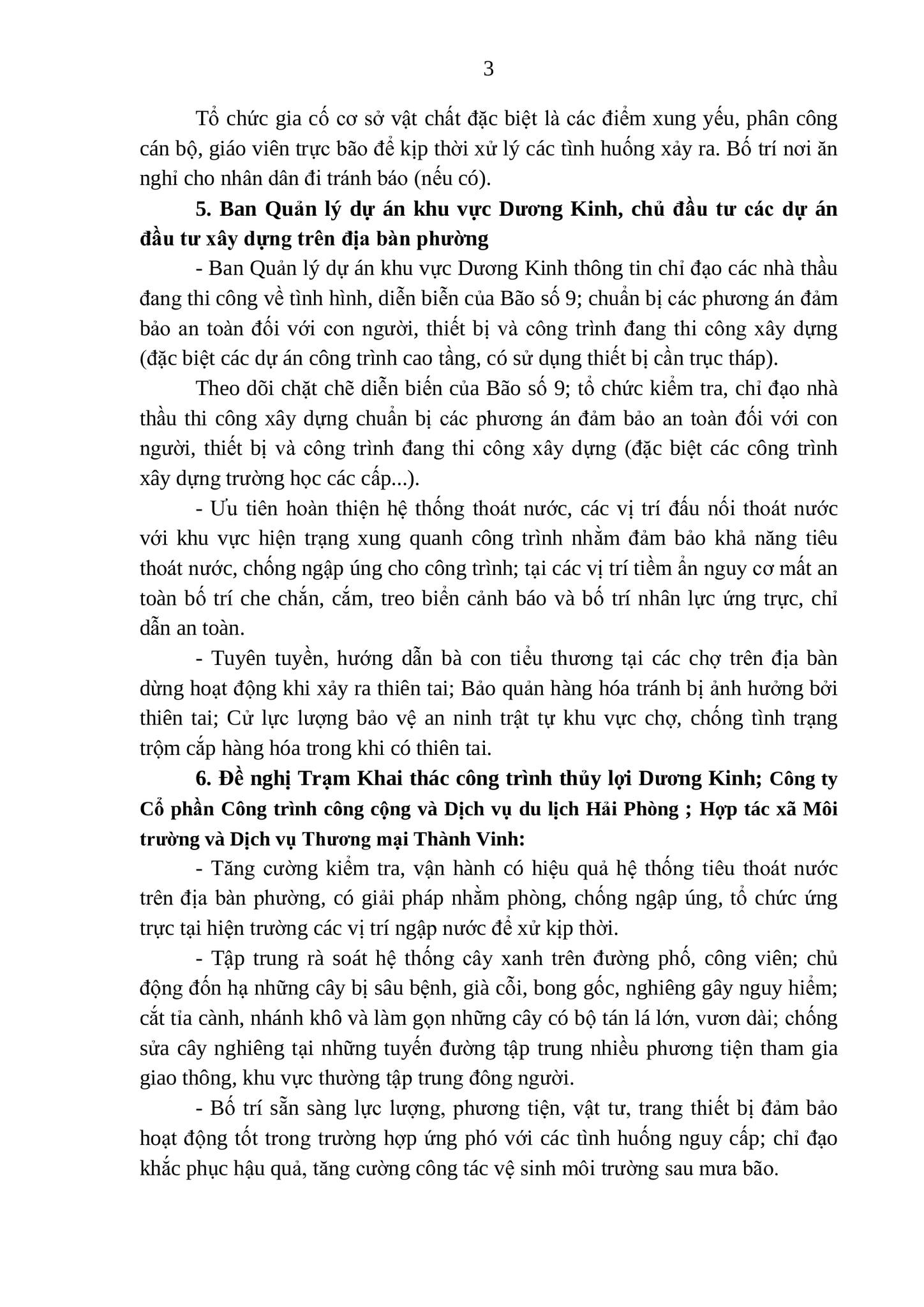 3

Tổ chức gia cố cơ sở vật chất đặc biệt là các điểm xung yếu, phân công cán bộ, giáo viên trực bão để kịp thời xử lý các tình huống xảy ra. Bố trí nơi ăn nghỉ cho nhân dân đi tránh báo (nếu có).

5. Ban Quản lý dự án khu vực Dương Kinh, chủ đầu tư các dự án đầu tư xây dựng trên địa bàn phường

- Ban Quản lý dự án khu vực Dương Kinh thông tin chỉ đạo các nhà thầu đang thi công về tình hình, diễn biến của Bão số 9; chuẩn bị các phương án đảm bảo an toàn đối với con người, thiết bị và công trình đang thi công xây dựng (đặc biệt các dự án công trình cao tầng, có sử dụng thiết bị cần trục tháp).

Theo dõi chặt chẽ diễn biến của Bão số 9; tổ chức kiểm tra, chỉ đạo nhà thầu thi công xây dựng chuẩn bị các phương án đảm bảo an toàn đối với con người, thiết bị và công trình đang thi công xây dựng (đặc biệt các công trình xây dựng trường học các cấp...).

- Ưu tiên hoàn thiện hệ thống thoát nước, các vị trí đấu nối thoát nước với khu vực hiện trạng xung quanh công trình nhằm đảm bảo khả năng tiêu thoát nước, chống ngập úng cho công trình; tại các vị trí tiềm ẩn nguy cơ mất an toàn bố trí che chắn, cắm, treo biển cảnh báo và bố trí nhân lực ứng trực, chỉ dẫn an toàn.

- Tuyên tuyền, hướng dẫn bà con tiểu thương tại các chợ trên địa bàn dừng hoạt động khi xảy ra thiên tai; Bảo quản hàng hóa tránh bị ảnh hưởng bởi thiên tai; Cử lực lượng bảo vệ an ninh trật tự khu vực chợ, chống tình trạng trộm cắp hàng hóa trong khi có thiên tai.

6. Đề nghị Trạm Khai thác công trình thủy lợi Dương Kinh; Công ty Cổ phần Công trình công cộng và Dịch vụ du lịch Hải Phòng ; Hợp tác xã Môi trường và Dịch vụ Thương mại Thành Vinh:

- Tăng cường kiểm tra, vận hành có hiệu quả hệ thống tiêu thoát nước trên địa bàn phường, có giải pháp nhằm phòng, chống ngập úng, tổ chức ứng trực tại hiện trường các vị trí ngập nước để xử kịp thời.

- Tập trung rà soát hệ thống cây xanh trên đường phố, công viên; chủ động đốn hạ những cây bị sâu bệnh, già cỗi, bong gốc, nghiêng gây nguy hiểm; cắt tỉa cành, nhánh khô và làm gọn những cây có bộ tán lá lớn, vươn dài; chống sửa cây nghiêng tại những tuyến đường tập trung nhiều phương tiện tham gia giao thông, khu vực thường tập trung đông người.

- Bố trí sẵn sàng lực lượng, phương tiện, vật tư, trang thiết bị đảm bảo hoạt động tốt trong trường hợp ứng phó với các tình huống nguy cấp; chỉ đạo khắc phục hậu quả, tăng cường công tác vệ sinh môi trường sau mưa bão.